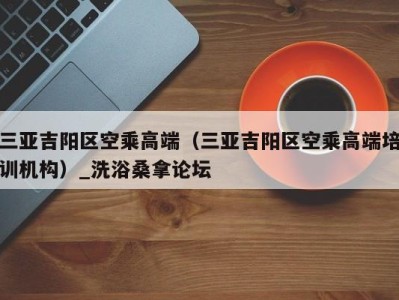 三亚吉阳区空乘高端（三亚吉阳区空乘高端培训机构）_洗浴桑拿论坛